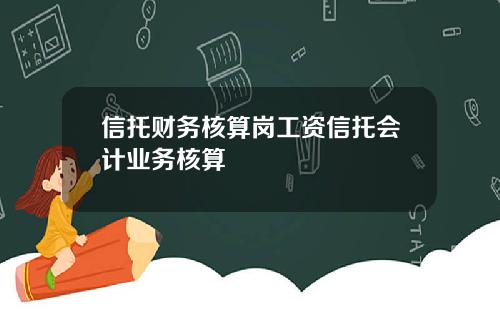 信托财务核算岗工资信托会计业务核算

STAT